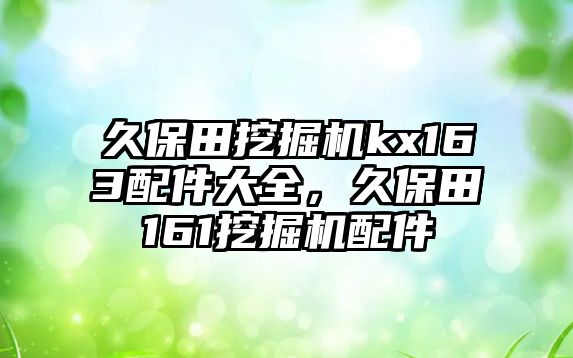 久保田挖掘机kx163配件大全，久保田161挖掘机配件